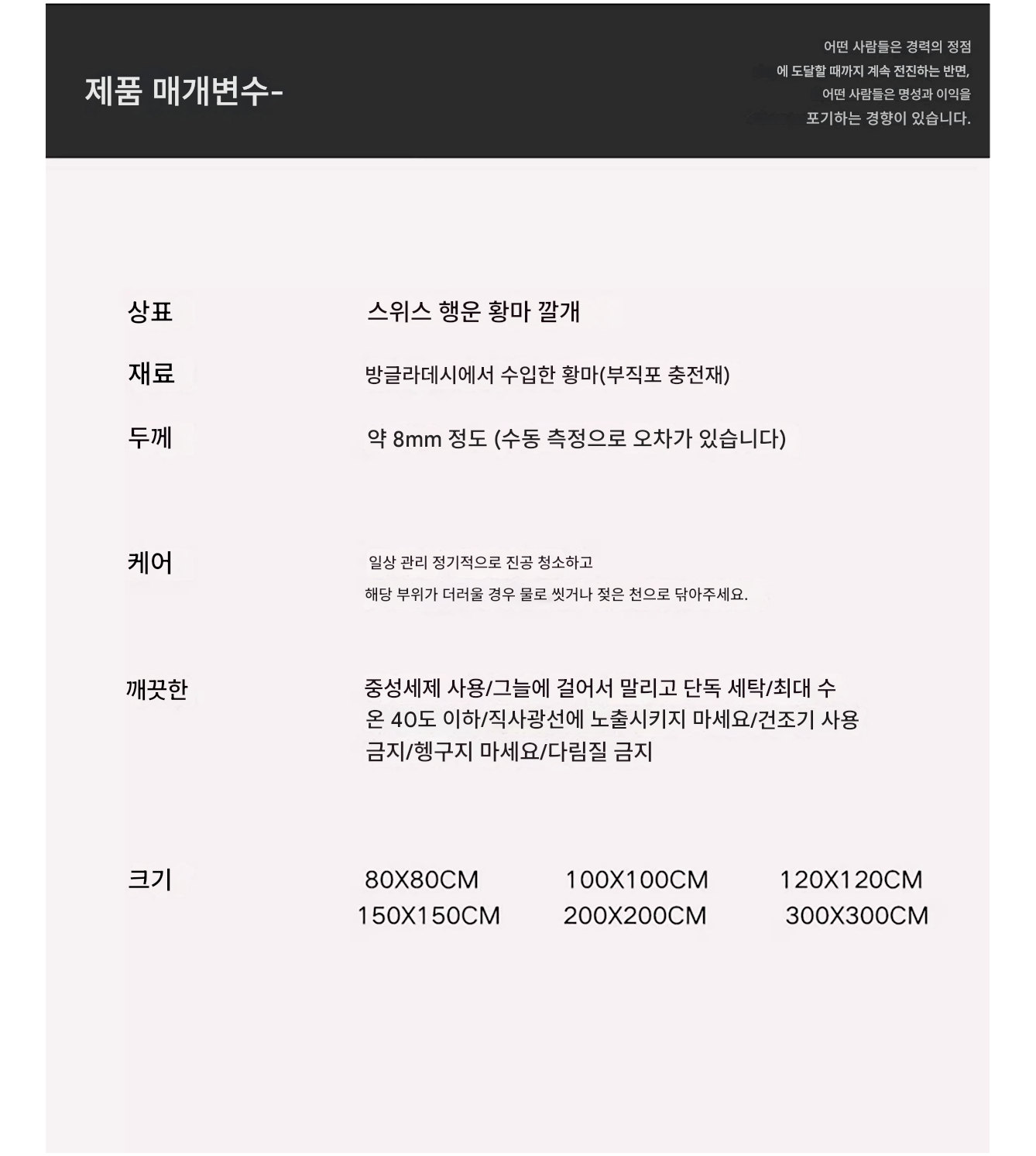 제품 매개변수-

어떤 사람들은 경력의 정점
에 도달할 때까지 계속 전진하는 반면,
어떤 사람들은 명성과 이익을
포기하는 경향이 있습니다.

상표
스위스 행운 황마 깔개

재료
방글라데시에서 수입한 황마(부직포 충전재)

두께
약 8mm 정도 (수동 측정으로 오차가 있습니다)

케어
일상 관리 정기적으로 진공 청소하고
해당 부위가 더러울 경우 물로 씻거나 젖은 천으로 닦아주세요.

깨끗한
중성세제 사용/그늘에 걸어서 말리고 단독 세탁/최대 수온 40도 이하/직사광선에 노출시키지 마세요/건조기 사용 금지/헹구지 마세요/다림질 금지

크기
80X80CM 100X100CM 120X120CM
150X150CM 200X200CM 300X300CM